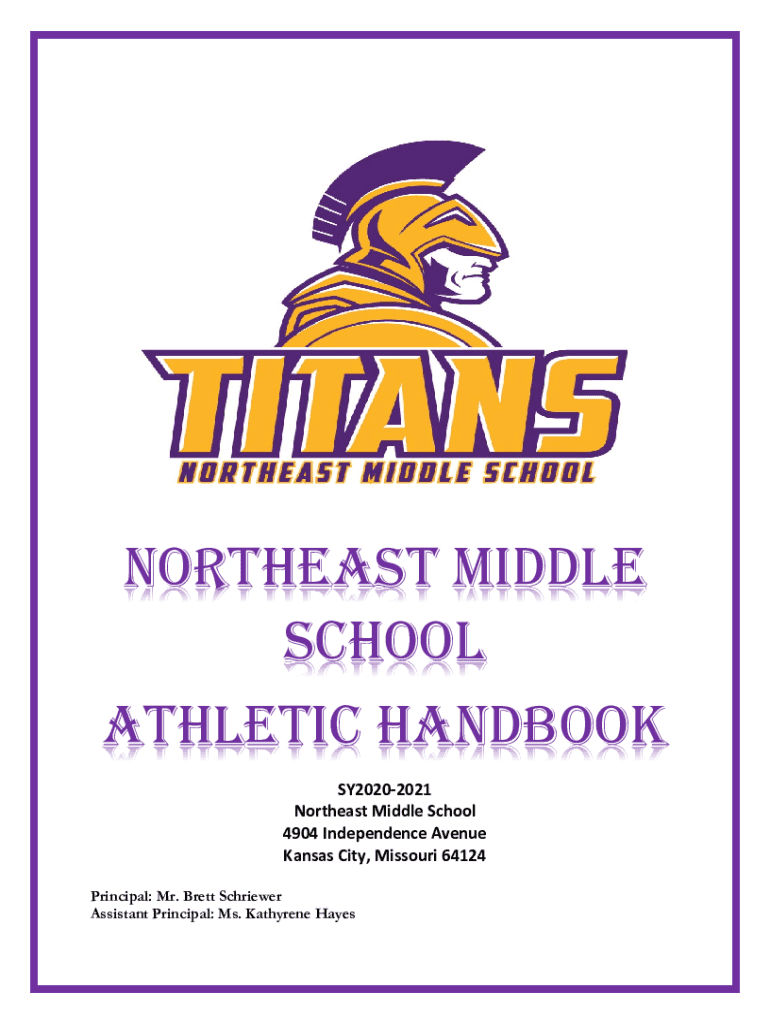 TITANS
NORTHEAST MIDDLE SCHOOL

NORTHEAST MIDDLE SCHOOL
ATHLETIC HANDBOOK

SY2020-2021
Northeast Middle School
4904 Independence Avenue
Kansas City, Missouri 64124

Principal: Mr. Brett Schriewer
Assistant Principal: Ms. Kathyrene Hayes